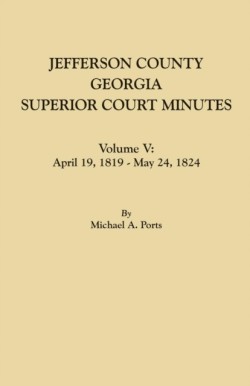 JEFFERSON COUNTY
GEORGIA
SUPERIOR COURT MINUTES

Volume V:
April 19, 1819 - May 24, 1824

By
Michael A. Ports